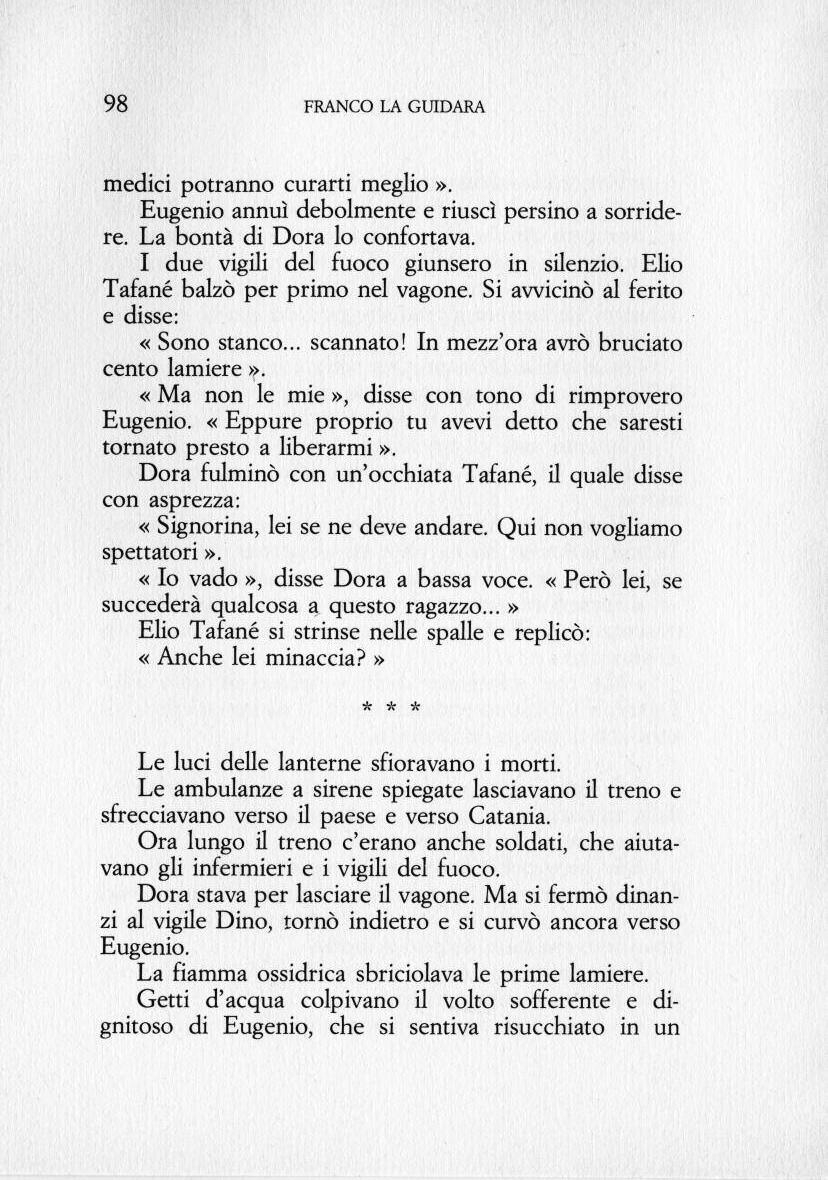 98 FRANCO LA GUIDARA

medici potranno curarti meglio ».

Eugenio annuì debolmente e riuscì persino a sorridere. La bontà di Dora lo confortava.

I due vigili del fuoco giunsero in silenzio. Elio Tafané balzò per primo nel vagone. Si avvicinò al ferito e disse:

« Sono stanco... scannato! In mezz'ora avrò bruciato cento lamiere ».

« Ma non le mie », disse con tono di rimprovero Eugenio. « Eppure proprio tu avevi detto che saresti tornato presto a liberarmi ».

Dora fulminò con un'occhiata Tafané, il quale disse con asprezza:

« Signorina, lei se ne deve andare. Qui non vogliamo spettatori ».

« Io vado », disse Dora a bassa voce. « Però lei, se succederà qualcosa a questo ragazzo... »

Elio Tafané si strinse nelle spalle e replicò:

« Anche lei minaccia? »

* * *

Le luci delle lanterne sfioravano i morti.

Le ambulanze a sirene spiegate lasciavano il treno e sfrecciavano verso il paese e verso Catania.

Ora lungo il treno c'erano anche soldati, che aiutavano gli infermieri e i vigili del fuoco.

Dora stava per lasciare il vagone. Ma si fermò dinanzi al vigile Dino, tornò indietro e si curvò ancora verso Eugenio.

La fiamma ossidrica sbriciolava le prime lamiere.

Getti d'acqua colpivano il volto sofferente e dignitoso di Eugenio, che si sentiva risucchiato in un